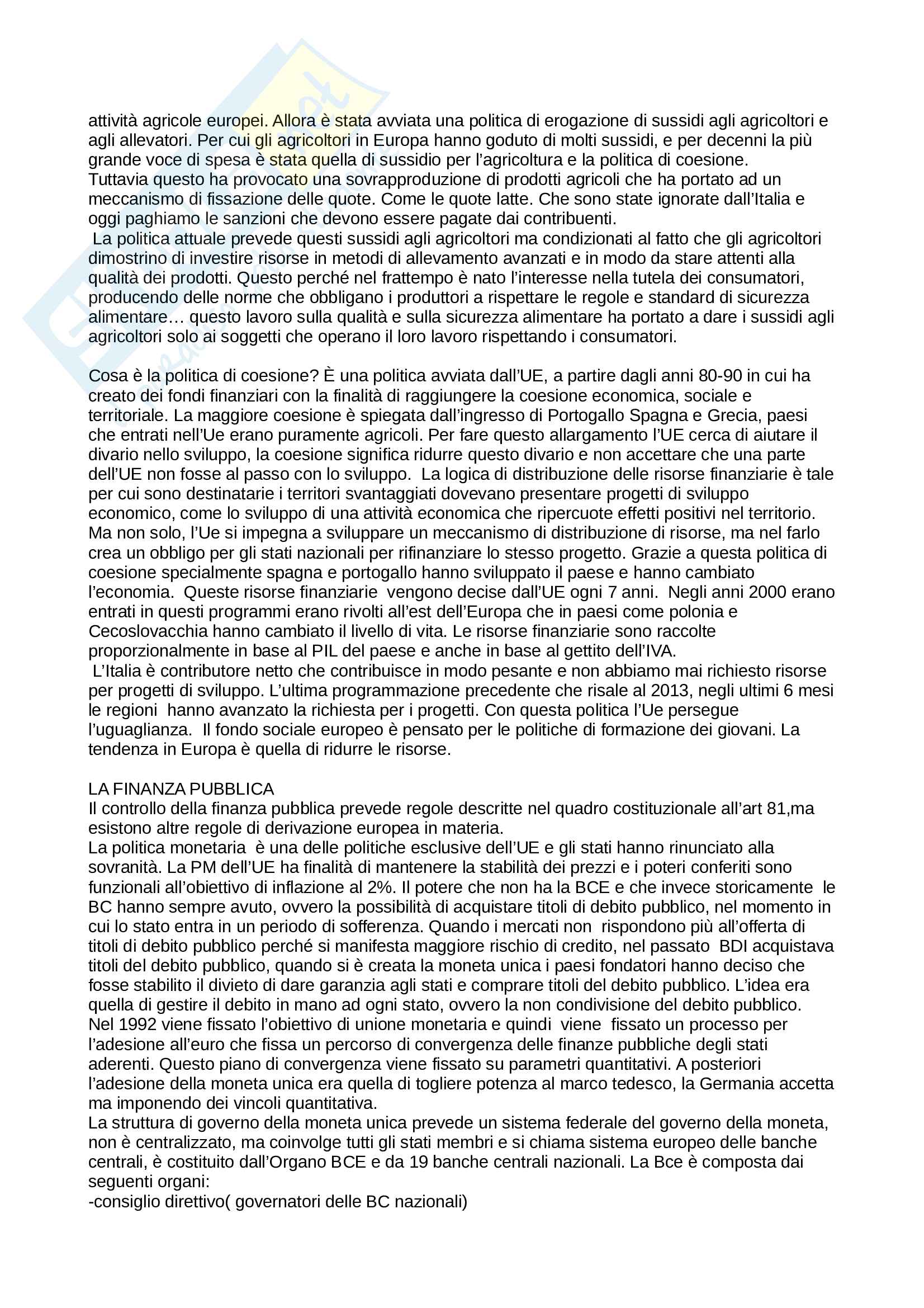 attività agricole europei. Allora è stata avviata una politica di erogazione di sussidi agli agricoltori e agli allevatori. Per cui gli agricoltori in Europa hanno goduto di molti sussidi, e per decenni la più grande voce di spesa è stata quella di sussidio per l'agricoltura e la politica di coesione.
Tuttavia questo ha provocato una sovrapproduzione di prodotti agricoli che ha portato ad un meccanismo di fissazione delle quote. Come le quote latte. Che sono state ignorate dall'Italia e oggi paghiamo le sanzioni che devono essere pagate dai contribuenti.
La politica attuale prevede questi sussidi agli agricoltori ma condizionati al fatto che gli agricoltori dimostrino di investire risorse in metodi di allevamento avanzati e in modo da stare attenti alla qualità dei prodotti. Questo perché nel frattempo è nato l'interesse nella tutela dei consumatori, producendo delle norme che obbligano i produttori a rispettare le regole e standard di sicurezza alimentare… questo lavoro sulla qualità e sulla sicurezza alimentare ha portato a dare i sussidi agli agricoltori solo ai soggetti che operano il loro lavoro rispettando i consumatori.

Cosa è la politica di coesione? È una politica avviata dall'UE, a partire dagli anni 80-90 in cui ha creato dei fondi finanziari con la finalità di raggiungere la coesione economica, sociale e territoriale. La maggiore coesione è spiegata dall'ingresso di Portogallo Spagna e Grecia, paesi che entrati nell'Ue erano puramente agricoli. Per fare questo allargamento l'UE cerca di aiutare il divario nello sviluppo, la coesione significa ridurre questo divario e non accettare che una parte dell'UE non fosse al passo con lo sviluppo. La logica di distribuzione delle risorse finanziarie è tale per cui sono destinatarie i territori svantaggiati dovevano presentare progetti di sviluppo economico, come lo sviluppo di una attività economica che ripercuote effetti positivi nel territorio. Ma non solo, l'Ue si impegna a sviluppare un meccanismo di distribuzione di risorse, ma nel farlo crea un obbligo per gli stati nazionali per rifinanziare lo stesso progetto. Grazie a questa politica di coesione specialmente spagna e portogallo hanno sviluppato il paese e hanno cambiato l'economia. Queste risorse finanziarie vengono decise dall'UE ogni 7 anni. Negli anni 2000 erano entrati in questi programmi erano rivolti all'est dell'Europa che in paesi come polonia e Cecoslovacchia hanno cambiato il livello di vita. Le risorse finanziarie sono raccolte proporzionalmente in base al PIL del paese e anche in base al gettito dell'IVA.
L'Italia è contributore netto che contribuisce in modo pesante e non abbiamo mai richiesto risorse per progetti di sviluppo. L'ultima programmazione precedente che risale al 2013, negli ultimi 6 mesi le regioni hanno avanzato la richiesta per i progetti. Con questa politica l'Ue persegue l'uguaglianza. Il fondo sociale europeo è pensato per le politiche di formazione dei giovani. La tendenza in Europa è quella di ridurre le risorse.

LA FINANZA PUBBLICA
Il controllo della finanza pubblica prevede regole descritte nel quadro costituzionale all'art 81,ma esistono altre regole di derivazione europea in materia.
La politica monetaria è una delle politiche esclusive dell'UE e gli stati hanno rinunciato alla sovranità. La PM dell'UE ha finalità di mantenere la stabilità dei prezzi e i poteri conferiti sono funzionali all'obiettivo di inflazione al 2%. Il potere che non ha la BCE e che invece storicamente le BC hanno sempre avuto, ovvero la possibilità di acquistare titoli di debito pubblico, nel momento in cui lo stato entra in un periodo di sofferenza. Quando i mercati non rispondono più all'offerta di titoli di debito pubblico perché si manifesta maggiore rischio di credito, nel passato BDI acquistava titoli del debito pubblico, quando si è creata la moneta unica i paesi fondatori hanno deciso che fosse stabilito il divieto di dare garanzia agli stati e comprare titoli del debito pubblico. L'idea era quella di gestire il debito in mano ad ogni stato, ovvero la non condivisione del debito pubblico.
Nel 1992 viene fissato l'obiettivo di unione monetaria e quindi viene fissato un processo per l'adesione all'euro che fissa un percorso di convergenza delle finanze pubbliche degli stati aderenti. Questo piano di convergenza viene fissato su parametri quantitativi. A posteriori l'adesione della moneta unica era quella di togliere potenza al marco tedesco, la Germania accetta ma imponendo dei vincoli quantitativa.
La struttura di governo della moneta unica prevede un sistema federale del governo della moneta, non è centralizzato, ma coinvolge tutti gli stati membri e si chiama sistema europeo delle banche centrali, è costituito dall'Organo BCE e da 19 banche centrali nazionali. La Bce è composta dai seguenti organi:
-consiglio direttivo( governatori delle BC nazionali)